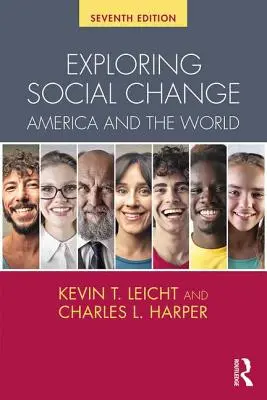 SEVENTH EDITION

EXPLORING SOCIAL CHANGE

AMERICA AND THE WORLD

KEVIN T. LEICHT AND CHARLES L. HARPER

ROUTLEDGE